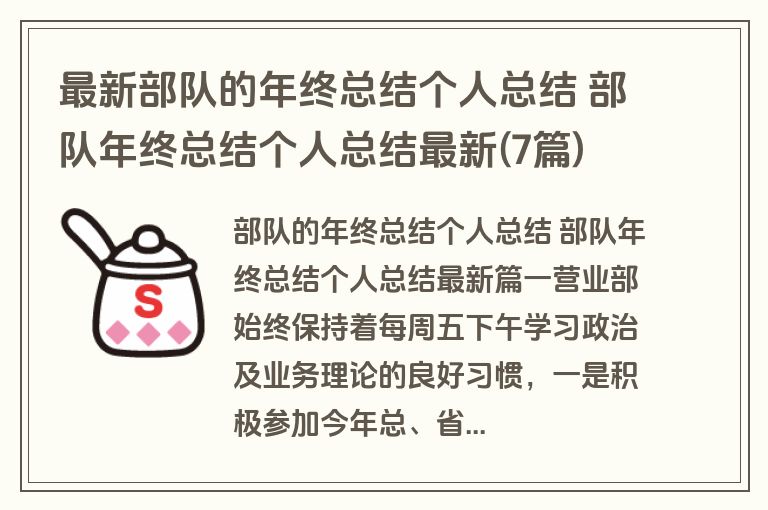 最新部队的年终总结个人总结 部队年终总结个人总结最新(7篇)

S

部队的年终总结个人总结 部队年终总结个人总结最新篇一营业部始终保持着每周五下午学习政治及业务理论的良好习惯，一是积极参加今年总、省...